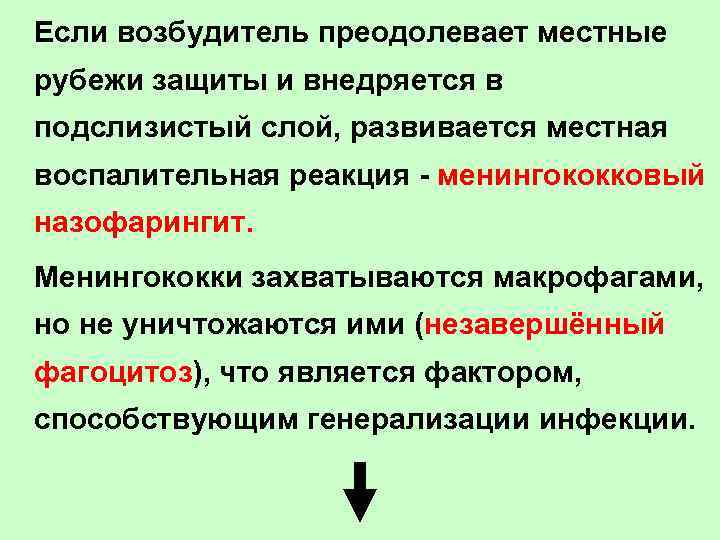 Если возбудитель преодолевает местные рубежи защиты и внедряется в подслизистый слой, развивается местная воспалительная реакция - менингококковый назофарингит.

Менингококки захватываются макрофагами, но не уничтожаются ими (незавершённый фагоцитоз), что является фактором, способствующим генерализации инфекции.